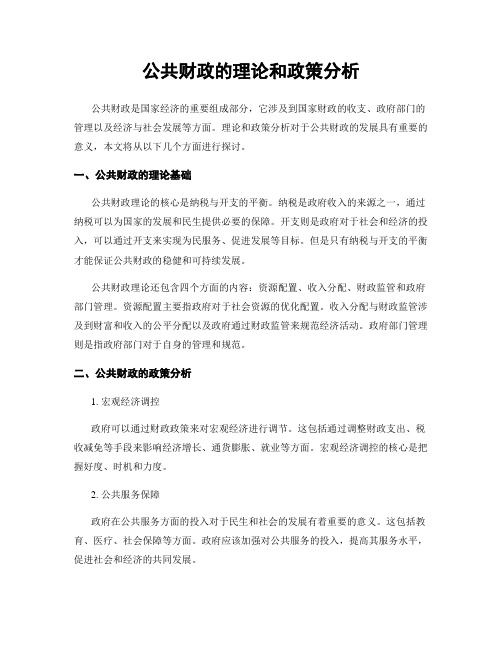 公共财政的理论和政策分析

公共财政是国家经济的重要组成部分，它涉及到国家财政的收支、政府部门的管理以及经济与社会发展等方面。理论和政策分析对于公共财政的发展具有重要的意义，本文将从以下几个方面进行探讨。

一、公共财政的理论基础

公共财政理论的核心是纳税与开支的平衡。纳税是政府收入的来源之一，通过纳税可以为国家的发展和民生提供必要的保障。开支则是政府对于社会和经济的投入，可以通过开支来实现为民服务、促进发展等目标。但是只有纳税与开支的平衡才能保证公共财政的稳健和可持续发展。

公共财政理论还包含四个方面的内容：资源配置、收入分配、财政监管和政府部门管理。资源配置主要指政府对于社会资源的优化配置。收入分配与财政监管涉及到财富和收入的公平分配以及政府通过财政监管来规范经济活动。政府部门管理则是指政府部门对于自身的管理和规范。

二、公共财政的政策分析

1. 宏观经济调控

政府可以通过财政政策来对宏观经济进行调节。这包括通过调整财政支出、税收减免等手段来影响经济增长、通货膨胀、就业等方面。宏观经济调控的核心是把握好度、时机和力度。

2. 公共服务保障

政府在公共服务方面的投入对于民生和社会的发展有着重要的意义。这包括教育、医疗、社会保障等方面。政府应该加强对公共服务的投入，提高其服务水平，促进社会和经济的共同发展。